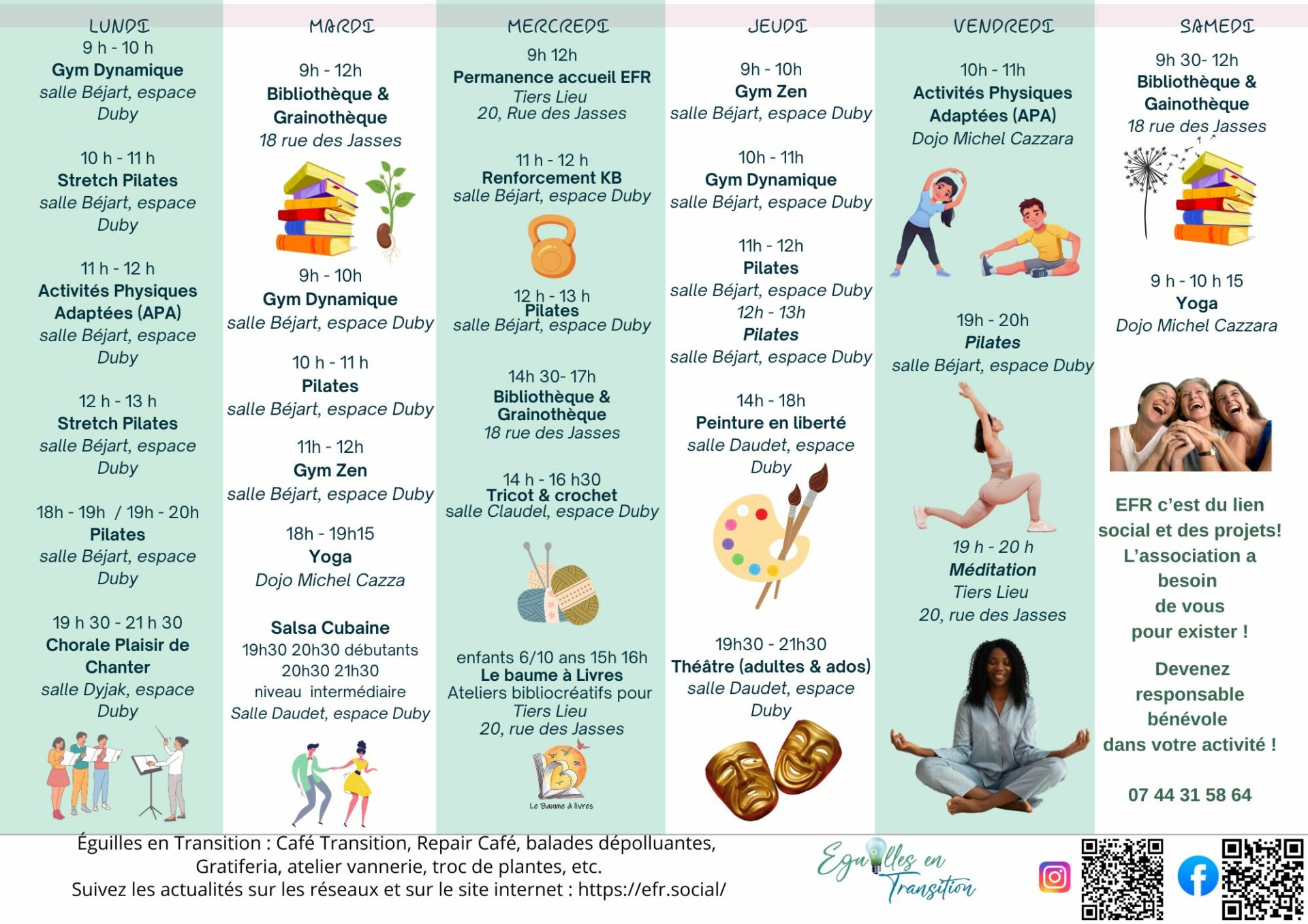 LUNDI
9 h - 10 h
Gym Dynamique
salle Béjart, espace Duby

10 h - 11 h
Stretch Pilates
salle Béjart, espace Duby

11 h - 12 h
Activités Physiques Adaptées (APA)
salle Béjart, espace Duby

12 h - 13 h
Stretch Pilates
salle Béjart, espace Duby

18h - 19h / 19h - 20h
Pilates
salle Béjart, espace Duby

19 h 30 - 21 h 30
Chorale Plaisir de Chanter
salle Dyjak, espace Duby

MARDI
9h - 12h
Bibliothèque & Grainothèque
18 rue des Jasses

9h - 10h
Gym Dynamique
salle Béjart, espace Duby

10 h - 11 h
Pilates
salle Béjart, espace Duby

11h - 12h
Gym Zen
salle Béjart, espace Duby

18h - 19h15
Yoga
Dojo Michel Cazza

Salsa Cubaine
19h30 20h30 débutants
20h30 21h30
niveau intermédiaire
Salle Daudet, espace Duby

MERCREDI
9h 12h
Permanence accueil EFR
Tiers Lieu
20, Rue des Jasses

11 h - 12 h
Renforcement KB
salle Béjart, espace Duby

12 h - 13 h
Pilates
salle Béjart, espace Duby

14h 30- 17h
Bibliothèque & Grainothèque
18 rue des Jasses

14 h - 16 h30
Tricot & crochet
salle Claudel, espace Duby

enfants 6/10 ans 15h 16h
Le baume à Livres
Ateliers bibliocréatifs pour
Tiers Lieu
20, rue des Jasses

Le Baume à livres

JEUDI
9h - 10h
Gym Zen
salle Béjart, espace Duby

10h - 11h
Gym Dynamique
salle Béjart, espace Duby

11h - 12h
Pilates
salle Béjart, espace Duby
12h - 13h
Pilates
salle Béjart, espace Duby

14h - 18h
Peinture en liberté
salle Daudet, espace Duby

19h30 - 21h30
Théâtre (adultes & ados)
salle Daudet, espace Duby

VENDREDI
10h - 11h
Activités Physiques Adaptées (APA)
Dojo Michel Cazzara

19h - 20h
Pilates
salle Béjart, espace Duby

19 h - 20 h
Méditation
Tiers Lieu
20, rue des Jasses

SAMEDI
9h 30- 12h
Bibliothèque & Gainothèque
18 rue des Jasses

9 h - 10 h 15
Yoga
Dojo Michel Cazzara

EFR c'est du lien social et des projets! L'association a besoin de vous pour exister !

Devenez responsable bénévole dans votre activité !

07 44 31 58 64

Éguilles en Transition : Café Transition, Repair Café, balades dépolluantes, Gratiferia, atelier vannerie, troc de plantes, etc.
Suivez les actualités sur les réseaux et sur le site internet : https://efr.social/

Eguilles en Transition